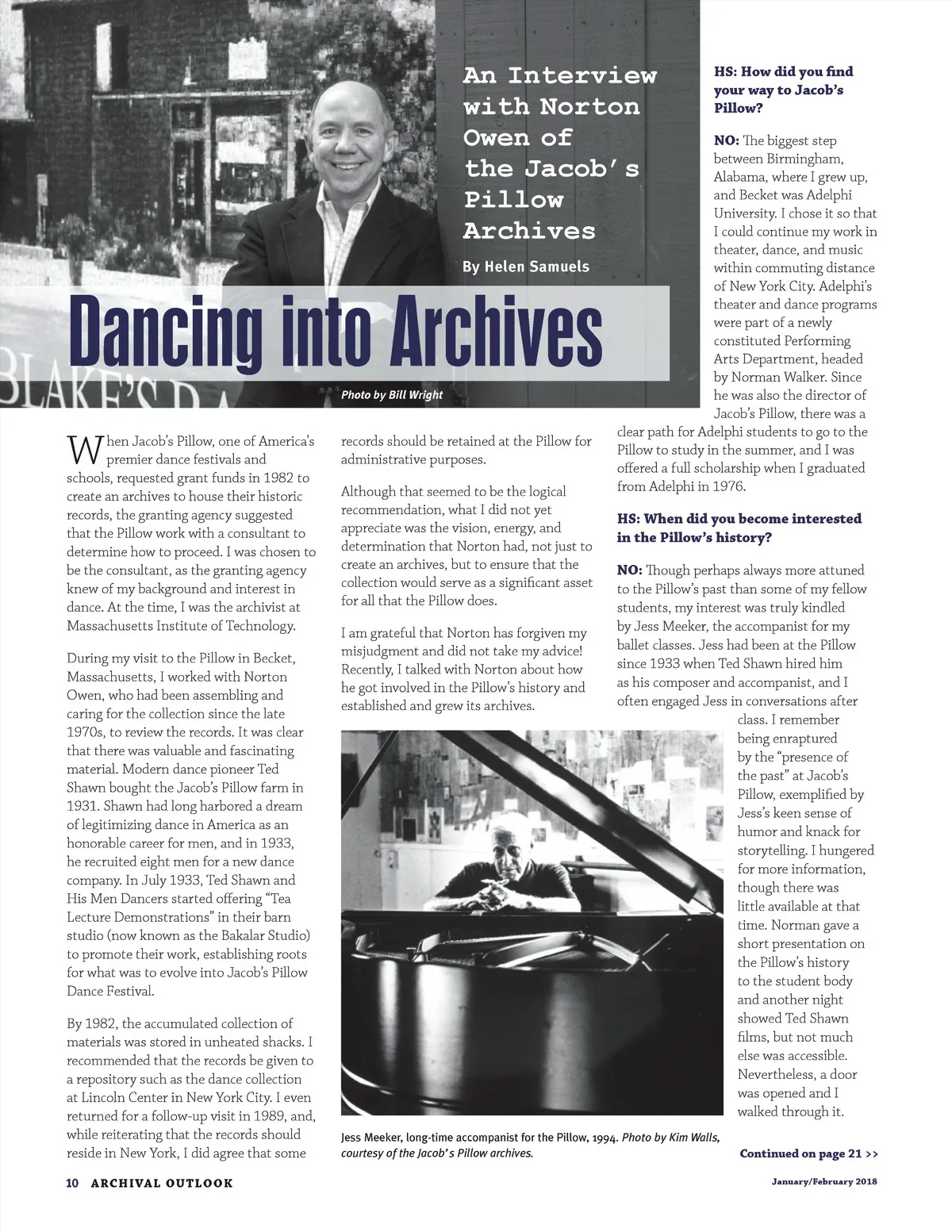 An Interview with Norton Owen of the Jacob's Pillow Archives

By Helen Samuels

Dancing into Archives

BLAKE'S BA

Photo by Bill Wright

When Jacob's Pillow, one of America's premier dance festivals and schools, requested grant funds in 1982 to create an archives to house their historic records, the granting agency suggested that the Pillow work with a consultant to determine how to proceed. I was chosen to be the consultant, as the granting agency knew of my background and interest in dance. At the time, I was the archivist at Massachusetts Institute of Technology.

During my visit to the Pillow in Becket, Massachusetts, I worked with Norton Owen, who had been assembling and caring for the collection since the late 1970s, to review the records. It was clear that there was valuable and fascinating material. Modern dance pioneer Ted Shawn bought the Jacob's Pillow farm in 1931. Shawn had long harbored a dream of legitimizing dance in America as an honorable career for men, and in 1933, he recruited eight men for a new dance company. In July 1933, Ted Shawn and His Men Dancers started offering "Tea Lecture Demonstrations" in their barn studio (now known as the Bakalar Studio) to promote their work, establishing roots for what was to evolve into Jacob's Pillow Dance Festival.

By 1982, the accumulated collection of materials was stored in unheated shacks. I recommended that the records be given to a repository such as the dance collection at Lincoln Center in New York City. I even returned for a follow-up visit in 1989, and, while reiterating that the records should reside in New York, I did agree that some records should be retained at the Pillow for administrative purposes.

Although that seemed to be the logical recommendation, what I did not yet appreciate was the vision, energy, and determination that Norton had, not just to create an archives, but to ensure that the collection would serve as a significant asset for all that the Pillow does.

I am grateful that Norton has forgiven my misjudgment and did not take my advice! Recently, I talked with Norton about how he got involved in the Pillow's history and established and grew its archives.

Jess Meeker, long-time accompanist for the Pillow, 1994. Photo by Kim Walls, courtesy of the Jacob's Pillow archives.

HS: How did you find your way to Jacob's Pillow?

NO: The biggest step between Birmingham, Alabama, where I grew up, and Becket was Adelphi University. I chose it so that I could continue my work in theater, dance, and music within commuting distance of New York City. Adelphi's theater and dance programs were part of a newly constituted Performing Arts Department, headed by Norman Walker. Since he was also the director of Jacob's Pillow, there was a clear path for Adelphi students to go to the Pillow to study in the summer, and I was offered a full scholarship when I graduated from Adelphi in 1976.

HS: When did you become interested in the Pillow's history?

NO: Though perhaps always more attuned to the Pillow's past than some of my fellow students, my interest was truly kindled by Jess Meeker, the accompanist for my ballet classes. Jess had been at the Pillow since 1933 when Ted Shawn hired him as his composer and accompanist, and I often engaged Jess in conversations after class. I remember being enraptured by the "presence of the past" at Jacob's Pillow, exemplified by Jess's keen sense of humor and knack for storytelling. I hungered for more information, though there was little available at that time. Norman gave a short presentation on the Pillow's history to the student body and another night showed Ted Shawn films, but not much else was accessible. Nevertheless, a door was opened and I walked through it.

Continued on page 21 >>

10 ARCHIVAL OUTLOOK

January/February 2018